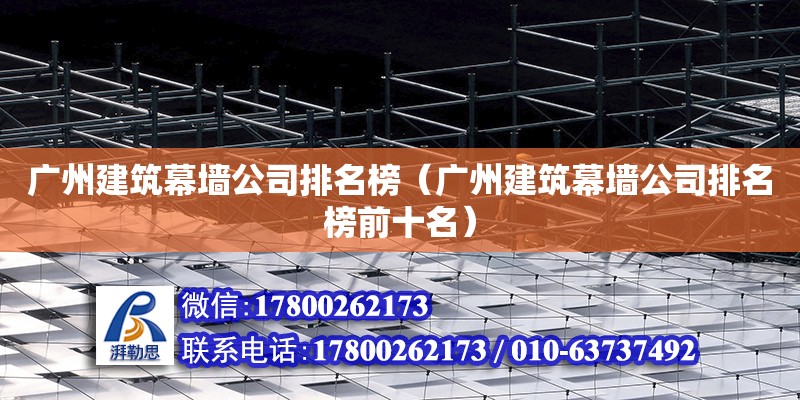 广州建筑幕墙公司排名榜（广州建筑幕墙公司排名榜前十名）

湃勒思

微信:17800262173

联系电话:17800262173 / 010-63737492